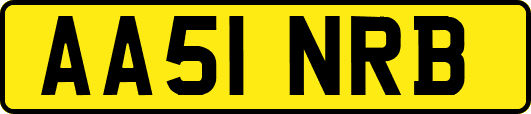 AA51 NRB